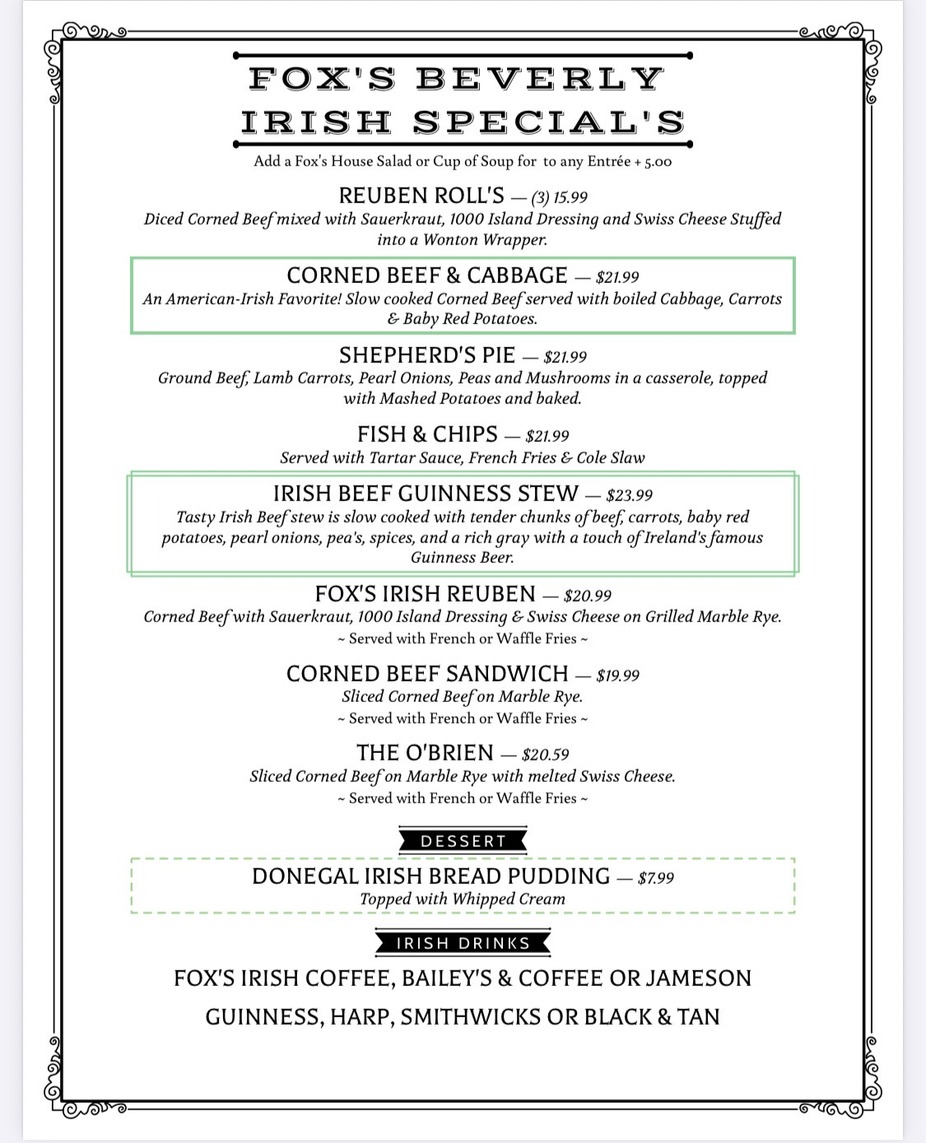 FOX'S BEVERLY IRISH SPECIAL'S

Add a Fox's House Salad or Cup of Soup for to any Entrée + 5.00

REUBEN ROLL'S — (3) 15.99
Diced Corned Beef mixed with Sauerkraut, 1000 Island Dressing and Swiss Cheese Stuffed into a Wonton Wrapper.

CORNED BEEF & CABBAGE — $21.99
An American-Irish Favorite! Slow cooked Corned Beef served with boiled Cabbage, Carrots & Baby Red Potatoes.

SHEPHERD'S PIE — $21.99
Ground Beef, Lamb Carrots, Pearl Onions, Peas and Mushrooms in a casserole, topped with Mashed Potatoes and baked.

FISH & CHIPS — $21.99
Served with Tartar Sauce, French Fries & Cole Slaw

IRISH BEEF GUINNESS STEW — $23.99
Tasty Irish Beef stew is slow cooked with tender chunks of beef, carrots, baby red potatoes, pearl onions, pea's, spices, and a rich gray with a touch of Ireland's famous Guinness Beer.

FOX'S IRISH REUBEN — $20.99
Corned Beef with Sauerkraut, 1000 Island Dressing & Swiss Cheese on Grilled Marble Rye.
~ Served with French or Waffle Fries ~

CORNED BEEF SANDWICH — $19.99
Sliced Corned Beef on Marble Rye.
~ Served with French or Waffle Fries ~

THE O'BRIEN — $20.59
Sliced Corned Beef on Marble Rye with melted Swiss Cheese.
~ Served with French or Waffle Fries ~

DESSERT

DONEGAL IRISH BREAD PUDDING — $7.99
Topped with Whipped Cream

IRISH DRINKS

FOX'S IRISH COFFEE, BAILEY'S & COFFEE OR JAMESON

GUINNESS, HARP, SMITHWICKS OR BLACK & TAN